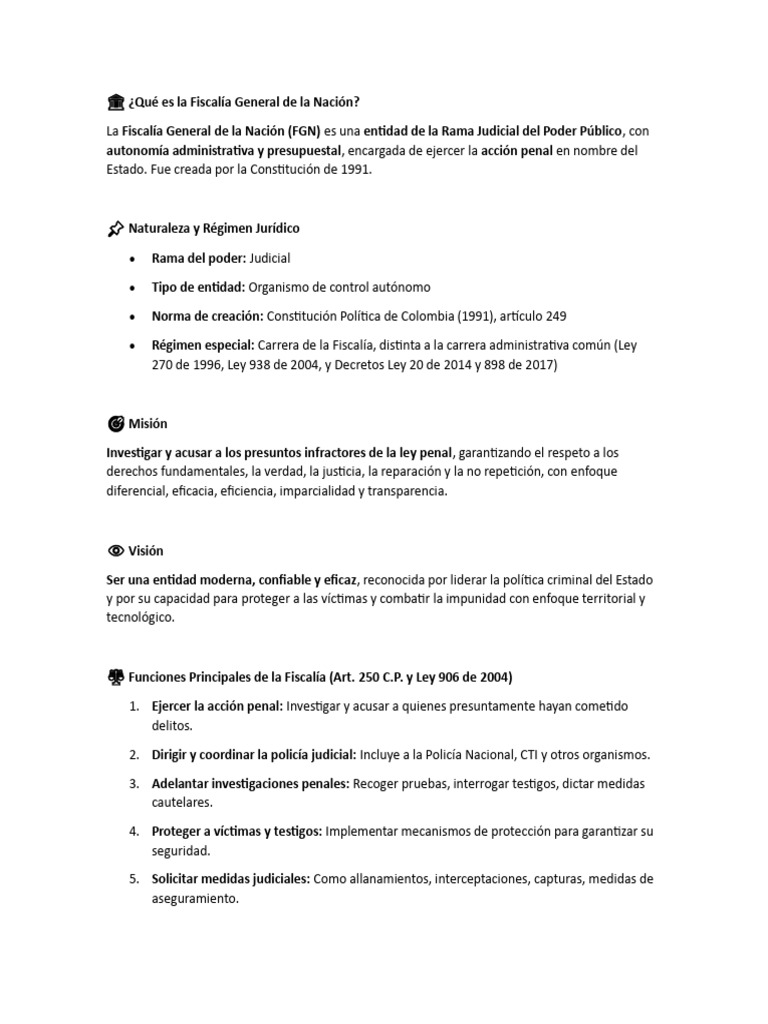 ¿Qué es la Fiscalía General de la Nación?

La Fiscalía General de la Nación (FGN) es una entidad de la Rama Judicial del Poder Público, con autonomía administrativa y presupuestal, encargada de ejercer la acción penal en nombre del Estado. Fue creada por la Constitución de 1991.

Naturaleza y Régimen Jurídico

• Rama del poder: Judicial
• Tipo de entidad: Organismo de control autónomo
• Norma de creación: Constitución Política de Colombia (1991), artículo 249
• Régimen especial: Carrera de la Fiscalía, distinta a la carrera administrativa común (Ley 270 de 1996, Ley 938 de 2004, y Decretos Ley 20 de 2014 y 898 de 2017)

Misión

Investigar y acusar a los presuntos infractores de la ley penal, garantizando el respeto a los derechos fundamentales, la verdad, la justicia, la reparación y la no repetición, con enfoque diferencial, eficacia, eficiencia, imparcialidad y transparencia.

Visión

Ser una entidad moderna, confiable y eficaz, reconocida por liderar la política criminal del Estado y por su capacidad para proteger a las víctimas y combatir la impunidad con enfoque territorial y tecnológico.

Funciones Principales de la Fiscalía (Art. 250 C.P. y Ley 906 de 2004)

1. Ejercer la acción penal: Investigar y acusar a quienes presuntamente hayan cometido delitos.
2. Dirigir y coordinar la policía judicial: Incluye a la Policía Nacional, CTI y otros organismos.
3. Adelantar investigaciones penales: Recoger pruebas, interrogar testigos, dictar medidas cautelares.
4. Proteger a víctimas y testigos: Implementar mecanismos de protección para garantizar su seguridad.
5. Solicitar medidas judiciales: Como allanamientos, interceptaciones, capturas, medidas de aseguramiento.